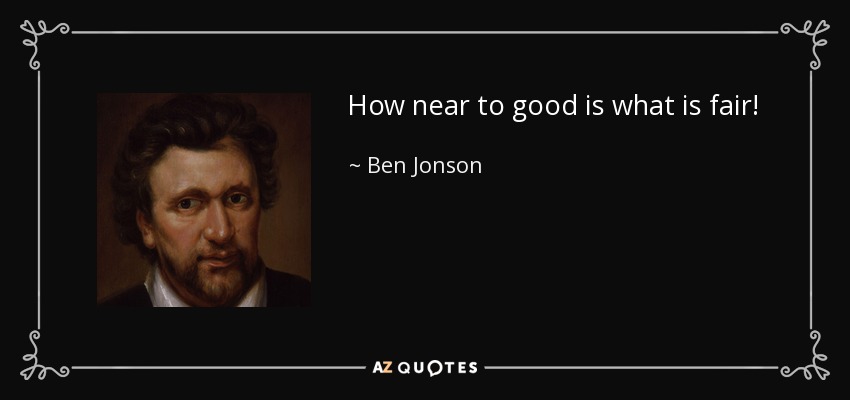 How near to good is what is fair!

~ Ben Jonson

AZ QUOTES